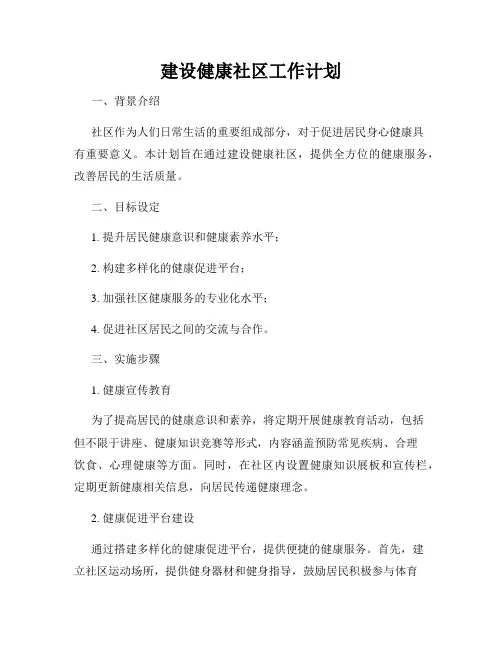 建设健康社区工作计划

一、背景介绍

社区作为人们日常生活的重要组成部分，对于促进居民身心健康具有重要意义。本计划旨在通过建设健康社区，提供全方位的健康服务，改善居民的生活质量。

二、目标设定

1. 提升居民健康意识和健康素养水平；

2. 构建多样化的健康促进平台；

3. 加强社区健康服务的专业化水平；

4. 促进社区居民之间的交流与合作。

三、实施步骤

1. 健康宣传教育

为了提高居民的健康意识和素养，将定期开展健康教育活动，包括但不限于讲座、健康知识竞赛等形式，内容涵盖预防常见疾病、合理饮食、心理健康等方面。同时，在社区内设置健康知识展板和宣传栏，定期更新健康相关信息，向居民传递健康理念。

2. 健康促进平台建设

通过搭建多样化的健康促进平台，提供便捷的健康服务。首先，建立社区运动场所，提供健身器材和健身指导，鼓励居民积极参与体育